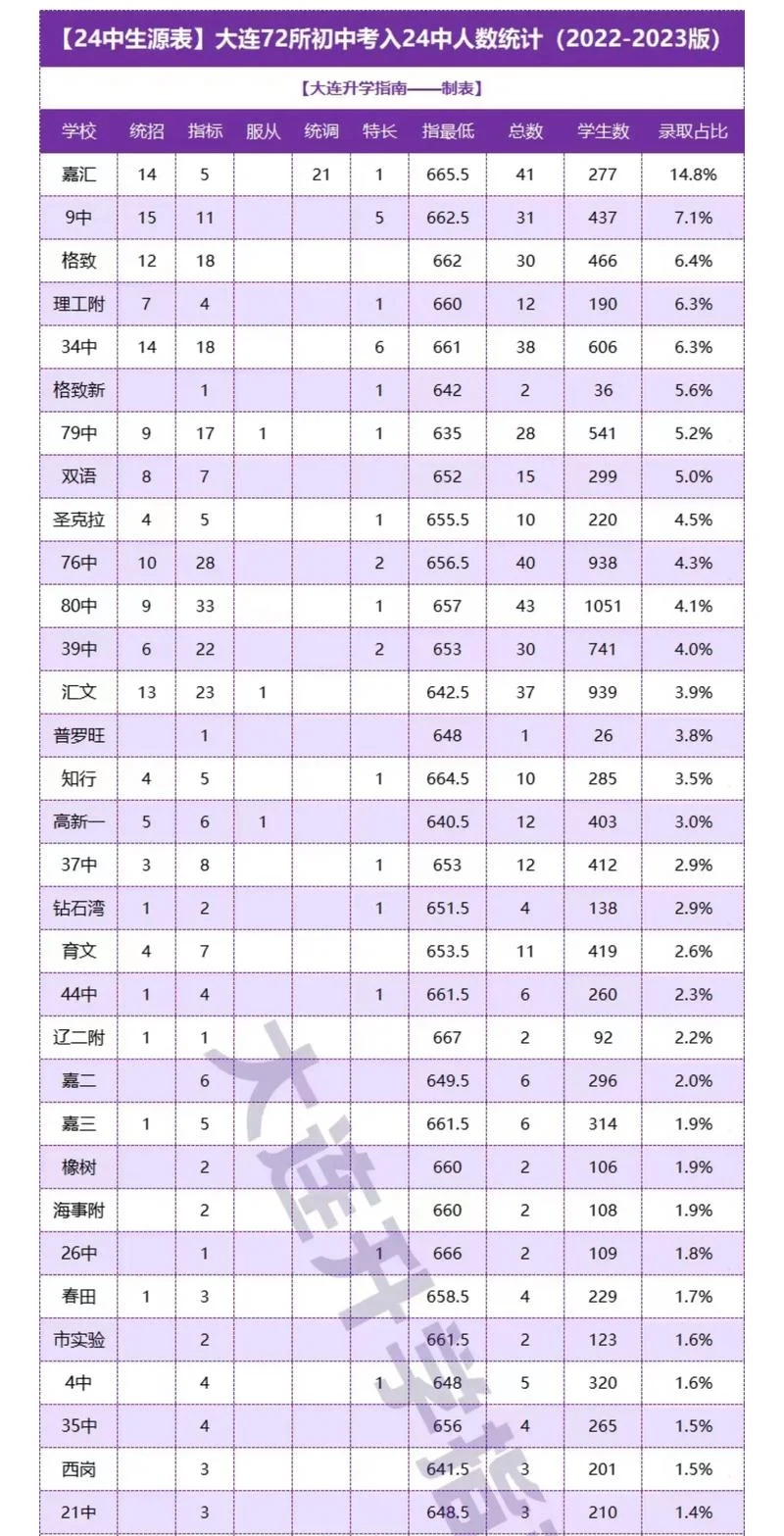 【24中生源表】大连72所初中考入24中人数统计（2022-2023版）

【大连升学指南——制表】

| 学校 | 统招 | 指标 | 服从 | 统调 | 特长 | 指最低 | 总数 | 学生数 | 录取占比 |
|---|---|---|---|---|---|---|---|---|---|
| 嘉汇 | 14 | 5 | | 21 | 1 | 665.5 | 41 | 277 | 14.8% |
| 9中 | 15 | 11 | | | 5 | 662.5 | 31 | 437 | 7.1% |
| 格致 | 12 | 18 | | | | 662 | 30 | 466 | 6.4% |
| 理工附 | 7 | 4 | | | 1 | 660 | 12 | 190 | 6.3% |
| 34中 | 14 | 18 | | | 6 | 661 | 38 | 606 | 6.3% |
| 格致新 | | 1 | | | 1 | 642 | 2 | 36 | 5.6% |
| 79中 | 9 | 17 | 1 | | 1 | 635 | 28 | 541 | 5.2% |
| 双语 | 8 | 7 | | | | 652 | 15 | 299 | 5.0% |
| 圣克拉 | 4 | 5 | | | 1 | 655.5 | 10 | 220 | 4.5% |
| 76中 | 10 | 28 | | | 2 | 656.5 | 40 | 938 | 4.3% |
| 80中 | 9 | 33 | | | 1 | 657 | 43 | 1051 | 4.1% |
| 39中 | 6 | 22 | | | 2 | 653 | 30 | 741 | 4.0% |
| 汇文 | 13 | 23 | 1 | | | 642.5 | 37 | 939 | 3.9% |
| 普罗旺 | | 1 | | | | 648 | 1 | 26 | 3.8% |
| 知行 | 4 | 5 | | | 1 | 664.5 | 10 | 285 | 3.5% |
| 高新一 | 5 | 6 | 1 | | | 640.5 | 12 | 403 | 3.0% |
| 37中 | 3 | 8 | | | 1 | 653 | 12 | 412 | 2.9% |
| 钻石湾 | 1 | 2 | | | 1 | 651.5 | 4 | 138 | 2.9% |
| 育文 | 4 | 7 | | | | 653.5 | 11 | 419 | 2.6% |
| 44中 | 1 | 4 | | | 1 | 661.5 | 6 | 260 | 2.3% |
| 辽二附 | 1 | 1 | | | | 667 | 2 | 92 | 2.2% |
| 嘉二 | | 6 | | | | 649.5 | 6 | 296 | 2.0% |
| 嘉三 | 1 | 5 | | | | 661.5 | 6 | 314 | 1.9% |
| 橡树 | | 2 | | | | 660 | 2 | 106 | 1.9% |
| 海事附 | | 2 | | | | 660 | 2 | 108 | 1.9% |
| 26中 | | 1 | | | 1 | 666 | 2 | 109 | 1.8% |
| 春田 | 1 | 3 | | | | 658.5 | 4 | 229 | 1.7% |
| 市实验 | | 2 | | | | 661.5 | 2 | 123 | 1.6% |
| 4中 | | 4 | | | 1 | 648 | 5 | 320 | 1.6% |
| 35中 | | 4 | | | | 656 | 4 | 265 | 1.5% |
| 西岗 | | 3 | | | | 641.5 | 3 | 201 | 1.5% |
| 21中 | | 3 | | | | 648.5 | 3 | 210 | 1.4% |

大连升学指南